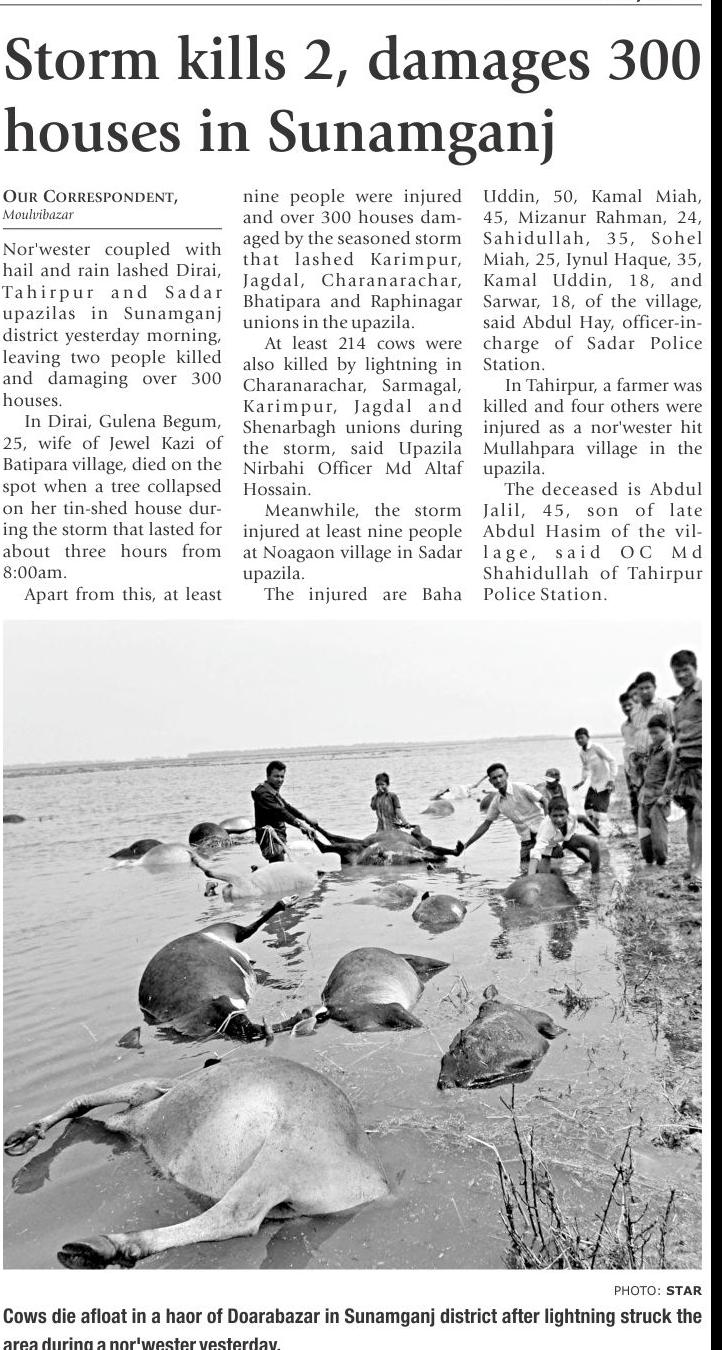 Storm kills 2, damages 300 houses in Sunamganj

OUR CORRESPONDENT, Moulvibazar

Nor'wester coupled with hail and rain lashed Dirai, Tahirpur and Sadar upazilas in Sunamganj district yesterday morning, leaving two people killed and damaging over 300 houses.

In Dirai, Gulena Begum, 25, wife of Jewel Kazi of Batipara village, died on the spot when a tree collapsed on her tin-shed house during the storm that lasted for about three hours from 8:00am.

Apart from this, at least nine people were injured and over 300 houses damaged by the seasoned storm that lashed Karimpur, Jagdal, Charanarachar, Bhatipara and Raphinagar unions in the upazila.

At least 214 cows were also killed by lightning in Charanarachar, Sarmagal, Karimpur, Jagdal and Shenarbagh unions during the storm, said Upazila Nirbahi Officer Md Altaf Hossain.

Meanwhile, the storm injured at least nine people at Noagaon village in Sadar upazila.

The injured are Baha Uddin, 50, Kamal Miah, 45, Mizanur Rahman, 24, Sahidullah, 35, Sohel Miah, 25, Iynul Haque, 35, Kamal Uddin, 18, and Sarwar, 18, of the village, said Abdul Hay, officer-in-charge of Sadar Police Station.

In Tahirpur, a farmer was killed and four others were injured as a nor'wester hit Mullahpara village in the upazila.

The deceased is Abdul Jalil, 45, son of late Abdul Hasim of the village, said OC Md Shahidullah of Tahirpur Police Station.

PHOTO: STAR

Cows die afloat in a haor of Doarabazar in Sunamganj district after lightning struck the area during a nor'wester yesterday.